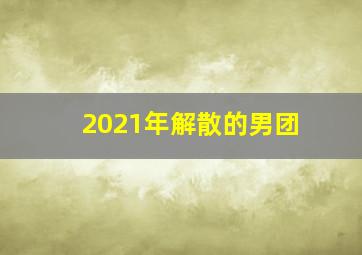 2021年解散的男团